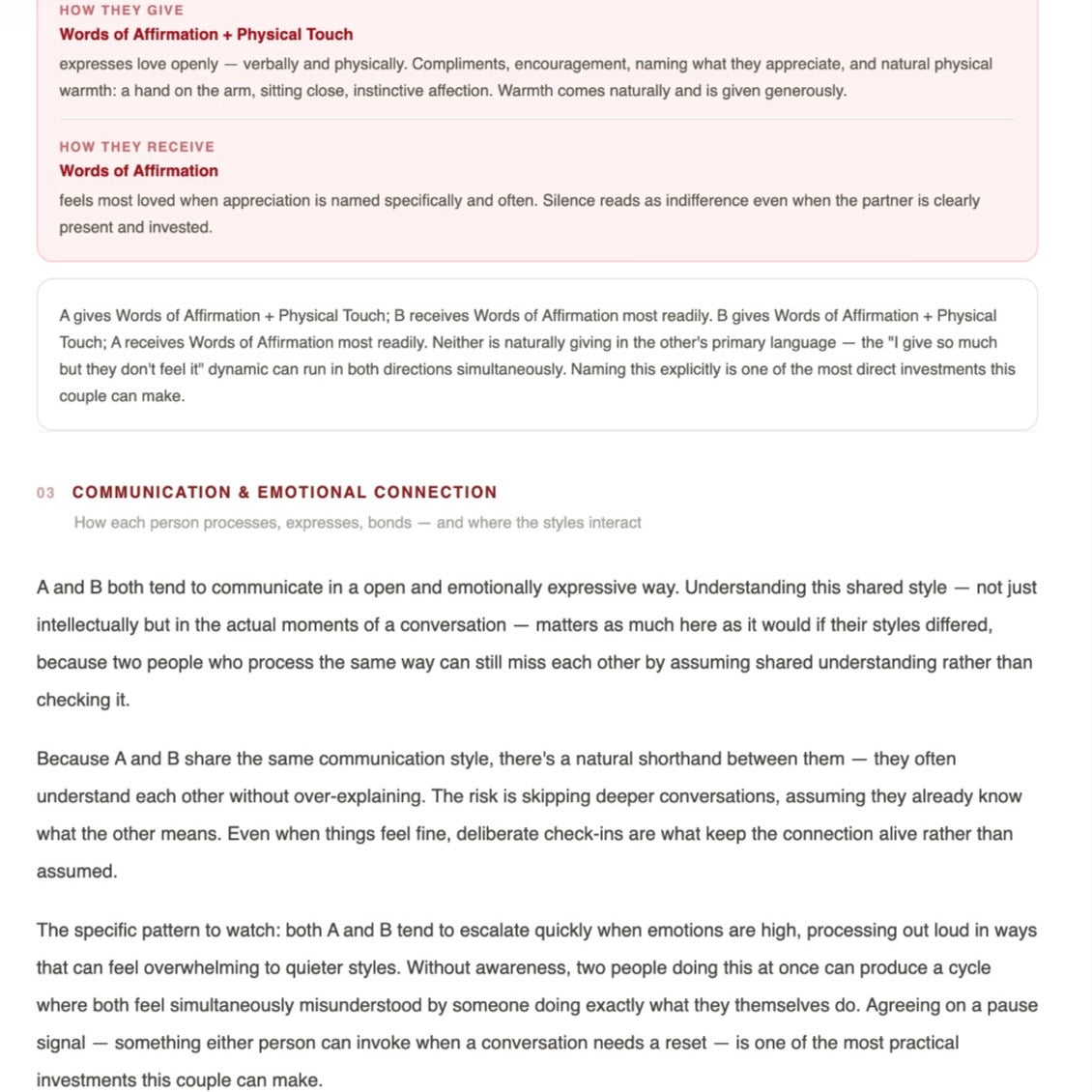 HOW THEY GIVE
Words of Affirmation + Physical Touch
expresses love openly — verbally and physically. Compliments, encouragement, naming what they appreciate, and natural physical warmth: a hand on the arm, sitting close, instinctive affection. Warmth comes naturally and is given generously.

HOW THEY RECEIVE
Words of Affirmation
feels most loved when appreciation is named specifically and often. Silence reads as indifference even when the partner is clearly present and invested.

A gives Words of Affirmation + Physical Touch; B receives Words of Affirmation most readily. B gives Words of Affirmation + Physical Touch; A receives Words of Affirmation most readily. Neither is naturally giving in the other's primary language — the "I give so much but they don't feel it" dynamic can run in both directions simultaneously. Naming this explicitly is one of the most direct investments this couple can make.

03 COMMUNICATION & EMOTIONAL CONNECTION
How each person processes, expresses, bonds — and where the styles interact

A and B both tend to communicate in a open and emotionally expressive way. Understanding this shared style — not just intellectually but in the actual moments of a conversation — matters as much here as it would if their styles differed, because two people who process the same way can still miss each other by assuming shared understanding rather than checking it.

Because A and B share the same communication style, there's a natural shorthand between them — they often understand each other without over-explaining. The risk is skipping deeper conversations, assuming they already know what the other means. Even when things feel fine, deliberate check-ins are what keep the connection alive rather than assumed.

The specific pattern to watch: both A and B tend to escalate quickly when emotions are high, processing out loud in ways that can feel overwhelming to quieter styles. Without awareness, two people doing this at once can produce a cycle where both feel simultaneously misunderstood by someone doing exactly what they themselves do. Agreeing on a pause signal — something either person can invoke when a conversation needs a reset — is one of the most practical investments this couple can make.